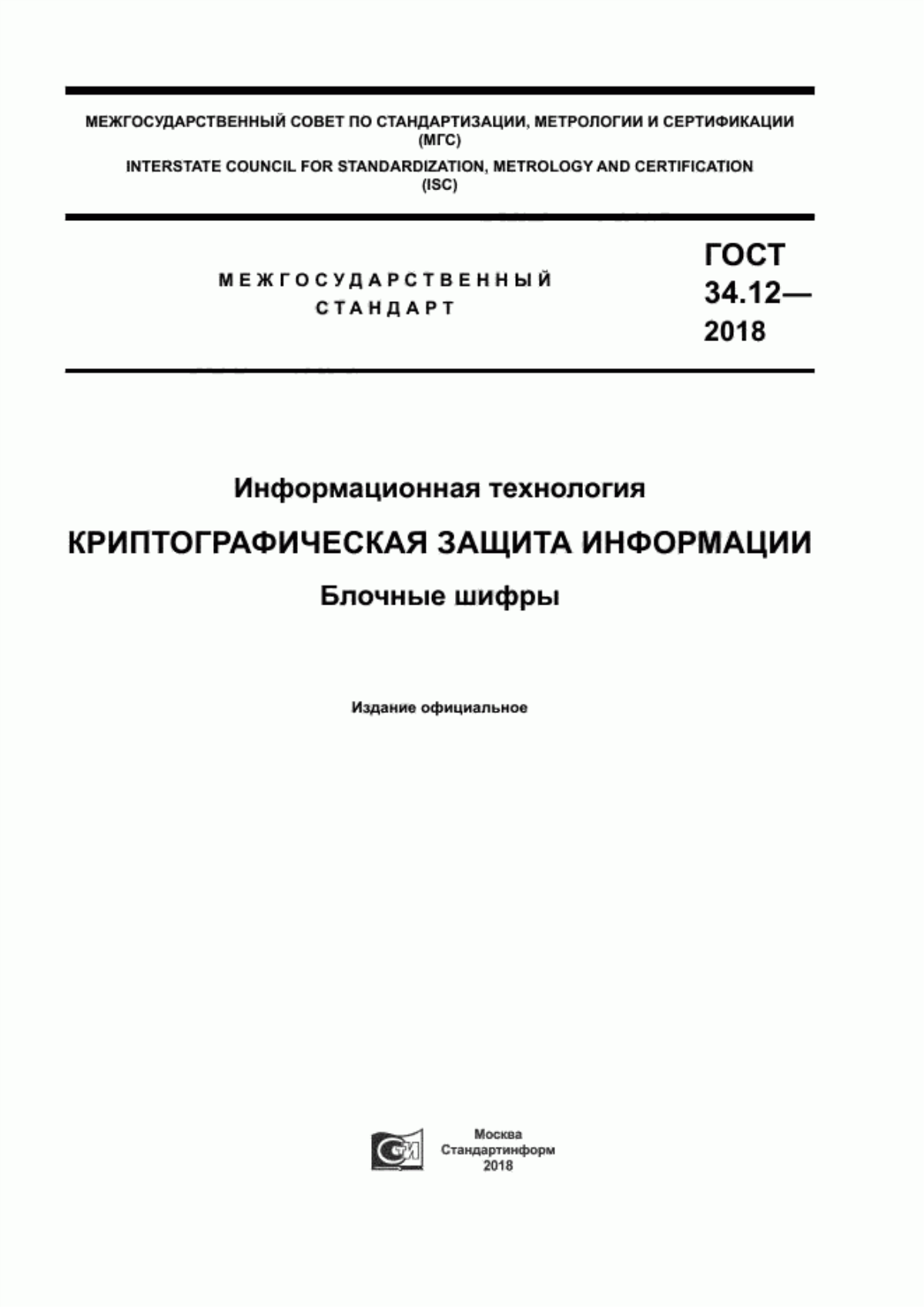 МЕЖГОСУДАРСТВЕННЫЙ СОВЕТ ПО СТАНДАРТИЗАЦИИ, МЕТРОЛОГИИ И СЕРТИФИКАЦИИ (МГС)
INTERSTATE COUNCIL FOR STANDARDIZATION, METROLOGY AND CERTIFICATION (ISC)

МЕЖГОСУДАРСТВЕННЫЙ СТАНДАРТ

ГОСТ 34.12— 2018

Информационная технология

КРИПТОГРАФИЧЕСКАЯ ЗАЩИТА ИНФОРМАЦИИ

Блочные шифры

Издание официальное

СТИ

Москва
Стандартинформ
2018